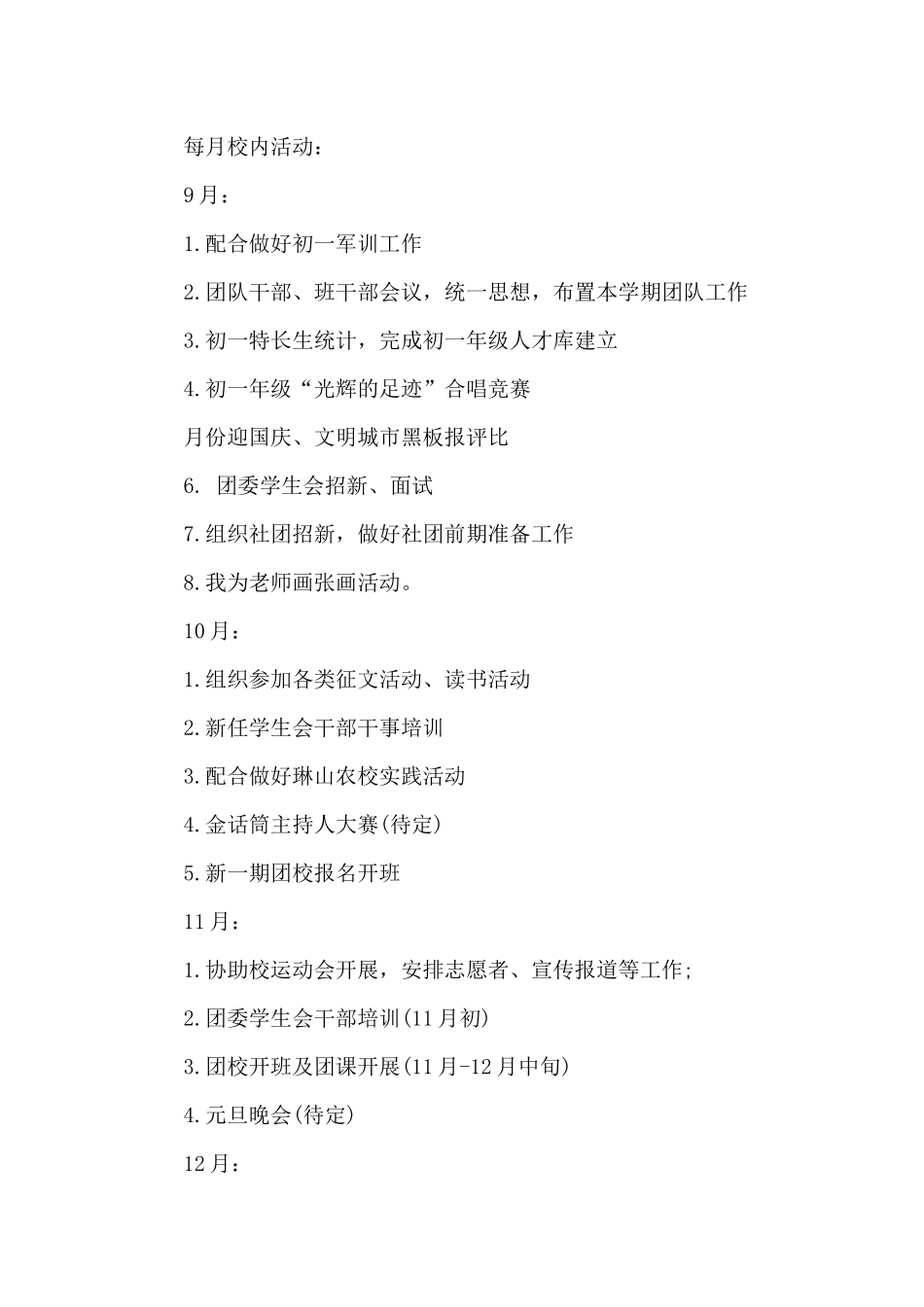 每月校内活动：

9月：

1.配合做好初一军训工作

2.团队干部、班干部会议，统一思想，布置本学期团队工作

3.初一特长生统计，完成初一年级人才库建立

4.初一年级“光辉的足迹”合唱竞赛

月份迎国庆、文明城市黑板报评比

6. 团委学生会招新、面试

7.组织社团招新，做好社团前期准备工作

8.我为老师画张画活动。

10月：

1.组织参加各类征文活动、读书活动

2.新任学生会干部干事培训

3.配合做好琳山农校实践活动

4.金话筒主持人大赛(待定)

5.新一期团校报名开班

11月：

1.协助校运动会开展，安排志愿者、宣传报道等工作;

2.团委学生会干部培训(11月初)

3.团校开班及团课开展(11月-12月中旬)

4.元旦晚会(待定)

12月：